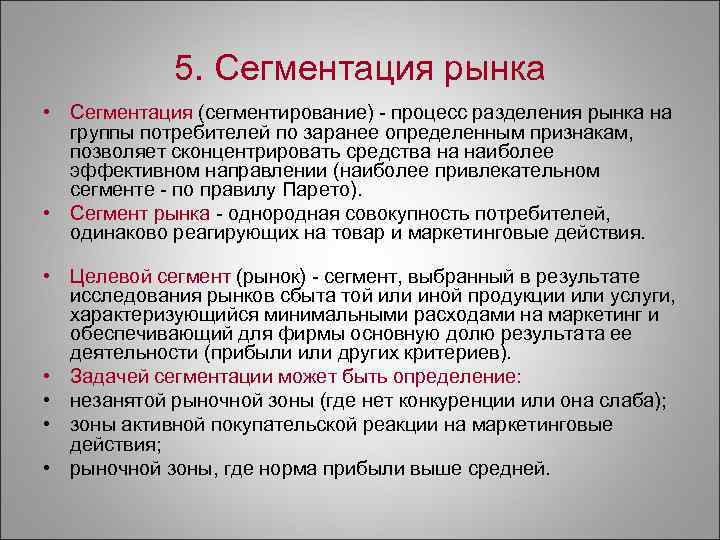 5. Сегментация рынка

• Сегментация (сегментирование) - процесс разделения рынка на группы потребителей по заранее определенным признакам, позволяет сконцентрировать средства на наиболее эффективном направлении (наиболее привлекательном сегменте - по правилу Парето).
• Сегмент рынка - однородная совокупность потребителей, одинаково реагирующих на товар и маркетинговые действия.

• Целевой сегмент (рынок) - сегмент, выбранный в результате исследования рынков сбыта той или иной продукции или услуги, характеризующийся минимальными расходами на маркетинг и обеспечивающий для фирмы основную долю результата ее деятельности (прибыли или других критериев).
• Задачей сегментации может быть определение:
• незанятой рыночной зоны (где нет конкуренции или она слаба);
• зоны активной покупательской реакции на маркетинговые действия;
• рыночной зоны, где норма прибыли выше средней.